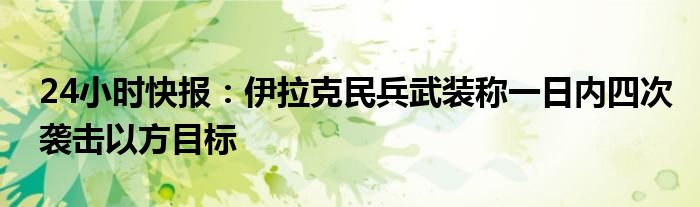 24小时快报：伊拉克民兵武装称一日内四次袭击以方目标